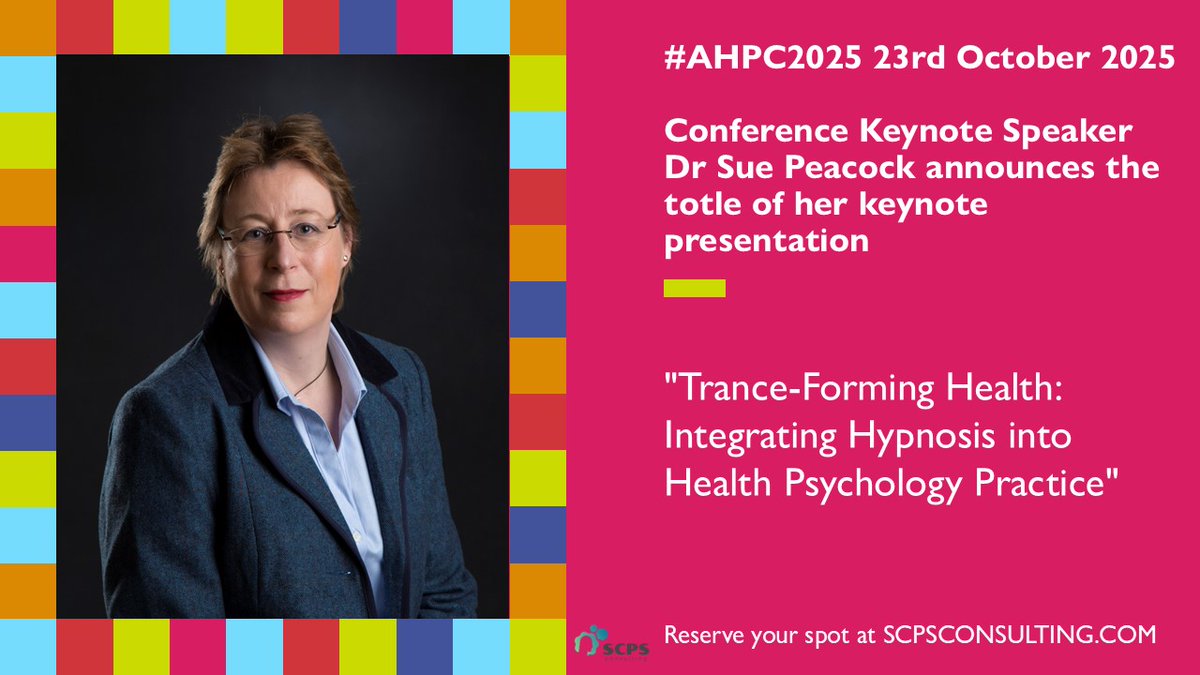 #AHPC2025 23rd October 2025

Conference Keynote Speaker Dr Sue Peacock announces the totle of her keynote presentation

"Trance-Forming Health: Integrating Hypnosis into Health Psychology Practice"

SCPS consulting

Reserve your spot at SCPSCONSULTING.COM